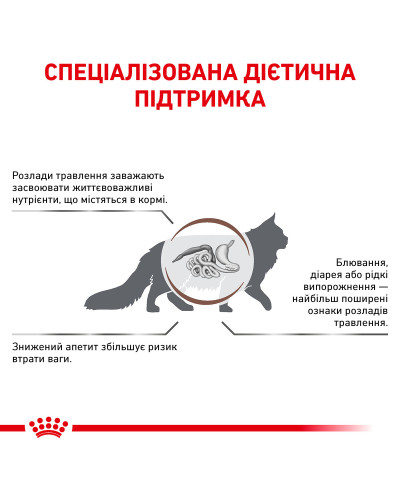 СПЕЦІАЛІЗОВАНА ДІЄТИЧНА ПІДТРИМКА

Розлади травлення заважають засвоювати життєвоважливі нутрієнти, що містяться в кормі.

Блювання, діарея або рідкі випорожнення — найбільш поширені ознаки розладів травлення.

Знижений апетит збільшує ризик втрати ваги.